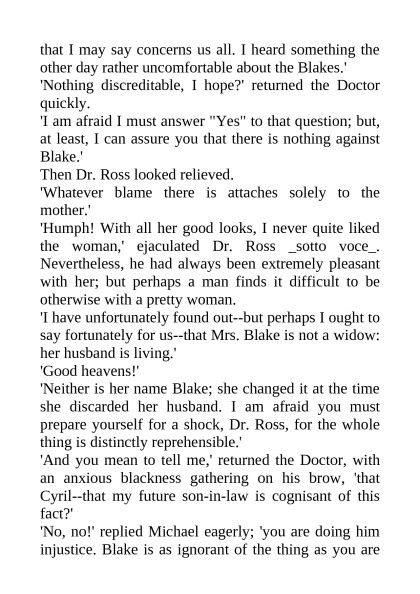 that I may say concerns us all. I heard something the other day rather uncomfortable about the Blakes.'

'Nothing discreditable, I hope?' returned the Doctor quickly.

'I am afraid I must answer "Yes" to that question; but, at least, I can assure you that there is nothing against Blake.'

Then Dr. Ross looked relieved.

'Whatever blame there is attaches solely to the mother.'

'Humph! With all her good looks, I never quite liked the woman,' ejaculated Dr. Ross _sotto voce_. Nevertheless, he had always been extremely pleasant with her; but perhaps a man finds it difficult to be otherwise with a pretty woman.

'I have unfortunately found out--but perhaps I ought to say fortunately for us--that Mrs. Blake is not a widow: her husband is living.'

'Good heavens!'

'Neither is her name Blake; she changed it at the time she discarded her husband. I am afraid you must prepare yourself for a shock, Dr. Ross, for the whole thing is distinctly reprehensible.'

'And you mean to tell me,' returned the Doctor, with an anxious blackness gathering on his brow, 'that Cyril--that my future son-in-law is cognisant of this fact?'

'No, no!' replied Michael eagerly; 'you are doing him injustice. Blake is as ignorant of the thing as you are